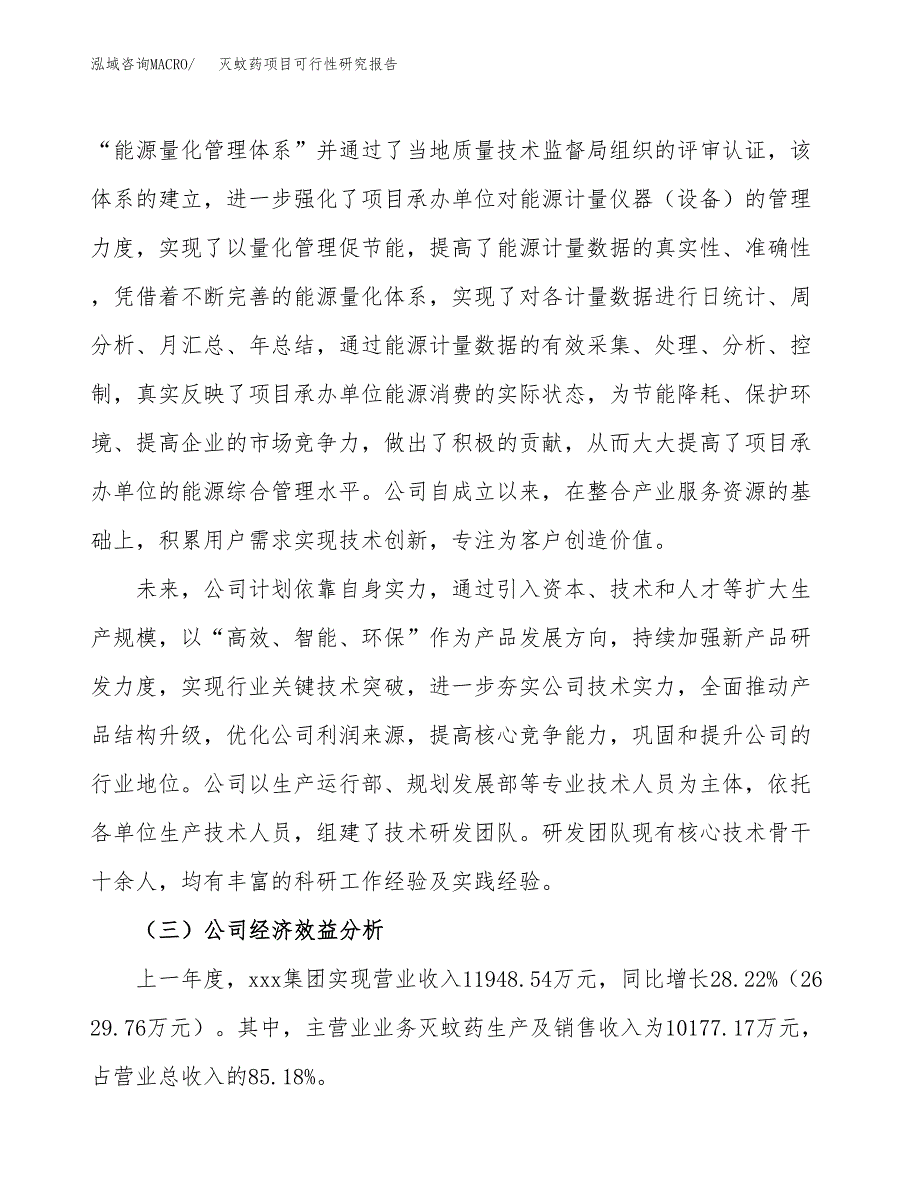 泓域咨询MACRO/　灭蚊药项目可行性研究报告

“能源量化管理体系”并通过了当地质量技术监督局组织的评审认证，该体系的建立，进一步强化了项目承办单位对能源计量仪器（设备）的管理力度，实现了以量化管理促节能，提高了能源计量数据的真实性、准确性，凭借着不断完善的能源量化体系，实现了对各计量数据进行日统计、周分析、月汇总、年总结，通过能源计量数据的有效采集、处理、分析、控制，真实反映了项目承办单位能源消费的实际状态，为节能降耗、保护环境、提高企业的市场竞争力，做出了积极的贡献，从而大大提高了项目承办单位的能源综合管理水平。公司自成立以来，在整合产业服务资源的基础上，积累用户需求实现技术创新，专注为客户创造价值。

未来，公司计划依靠自身实力，通过引入资本、技术和人才等扩大生产规模，以“高效、智能、环保”作为产品发展方向，持续加强新产品研发力度，实现行业关键技术突破，进一步夯实公司技术实力，全面推动产品结构升级，优化公司利润来源，提高核心竞争能力，巩固和提升公司的行业地位。公司以生产运行部、规划发展部等专业技术人员为主体，依托各单位生产技术人员，组建了技术研发团队。研发团队现有核心技术骨干十余人，均有丰富的科研工作经验及实践经验。

（三）公司经济效益分析

上一年度，xxx集团实现营业收入11948.54万元，同比增长28.22%（2629.76万元）。其中，主营业业务灭蚊药生产及销售收入为10177.17万元，占营业总收入的85.18%。